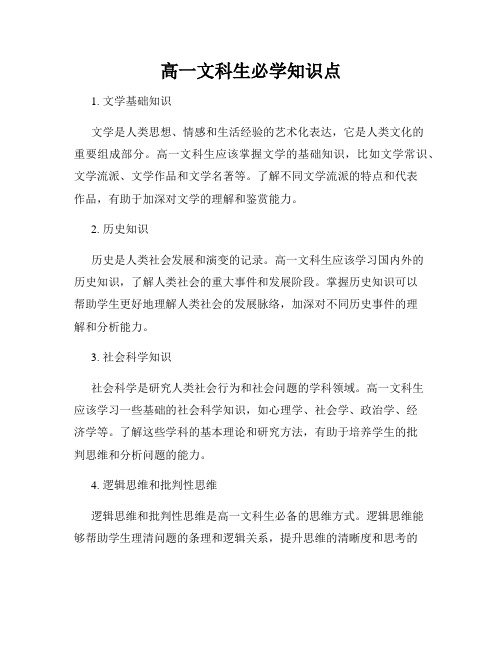 高一文科生必学知识点

1. 文学基础知识

文学是人类思想、情感和生活经验的艺术化表达，它是人类文化的重要组成部分。高一文科生应该掌握文学的基础知识，比如文学常识、文学流派、文学作品和文学名著等。了解不同文学流派的特点和代表作品，有助于加深对文学的理解和鉴赏能力。

2. 历史知识

历史是人类社会发展和演变的记录。高一文科生应该学习国内外的历史知识，了解人类社会的重大事件和发展阶段。掌握历史知识可以帮助学生更好地理解人类社会的发展脉络，加深对不同历史事件的理解和分析能力。

3. 社会科学知识

社会科学是研究人类社会行为和社会问题的学科领域。高一文科生应该学习一些基础的社会科学知识，如心理学、社会学、政治学、经济学等。了解这些学科的基本理论和研究方法，有助于培养学生的批判思维和分析问题的能力。

4. 逻辑思维和批判性思维

逻辑思维和批判性思维是高一文科生必备的思维方式。逻辑思维能够帮助学生理清问题的条理和逻辑关系，提升思维的清晰度和思考的